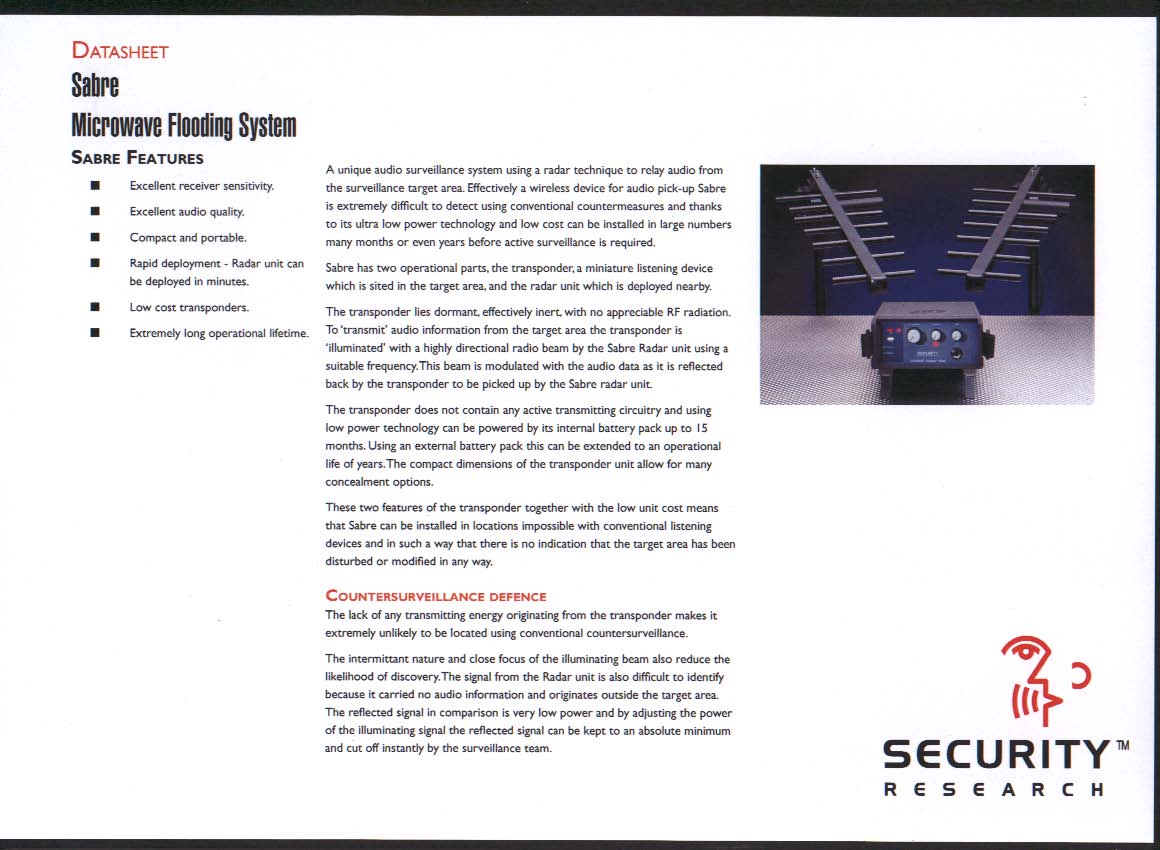 DATASHEET
Sabre
Microwave Flooding System

SABRE FEATURES

■ Excellent receiver sensitivity.
■ Excellent audio quality.
■ Compact and portable.
■ Rapid deployment - Radar unit can be deployed in minutes.
■ Low cost transponders.
■ Extremely long operational lifetime.

A unique audio surveillance system using a radar technique to relay audio from the surveillance target area. Effectively a wireless device for audio pick-up Sabre is extremely difficult to detect using conventional countermeasures and thanks to its ultra low power technology and low cost can be installed in large numbers many months or even years before active surveillance is required.

Sabre has two operational parts, the transponder, a miniature listening device which is sited in the target area, and the radar unit which is deployed nearby.

The transponder lies dormant, effectively inert, with no appreciable RF radiation. To 'transmit' audio information from the target area the transponder is 'illuminated' with a highly directional radio beam by the Sabre Radar unit using a suitable frequency. This beam is modulated with the audio data as it is reflected back by the transponder to be picked up by the Sabre radar unit.

The transponder does not contain any active transmitting circuitry and using low power technology can be powered by its internal battery pack up to 15 months. Using an external battery pack this can be extended to an operational life of years. The compact dimensions of the transponder unit allow for many concealment options.

These two features of the transponder together with the low unit cost means that Sabre can be installed in locations impossible with conventional listening devices and in such a way that there is no indication that the target area has been disturbed or modified in any way.

COUNTERSURVEILLANCE DEFENCE
The lack of any transmitting energy originating from the transponder makes it extremely unlikely to be located using conventional countersurveillance.

The intermittant nature and close focus of the illuminating beam also reduce the likelihood of discovery. The signal from the Radar unit is also difficult to identify because it carried no audio information and originates outside the target area. The reflected signal in comparison is very low power and by adjusting the power of the illuminating signal the reflected signal can be kept to an absolute minimum and cut off instantly by the surveillance team.

SECURITY™
RESEARCH